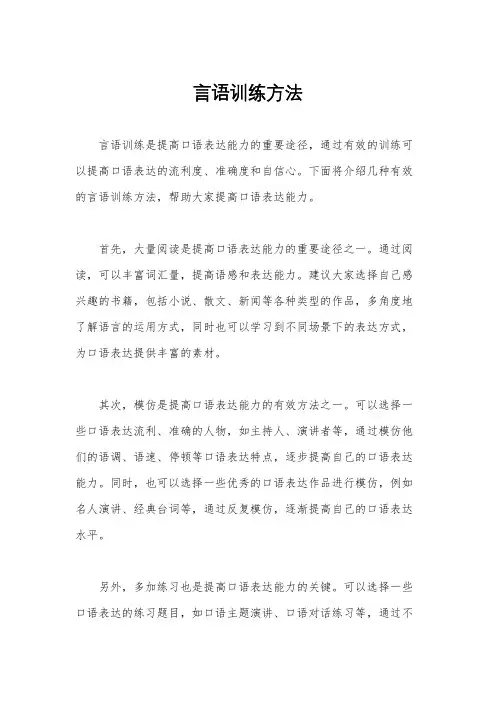 言语训练方法

言语训练是提高口语表达能力的重要途径，通过有效的训练可以提高口语表达的流利度、准确度和自信心。下面将介绍几种有效的言语训练方法，帮助大家提高口语表达能力。

首先，大量阅读是提高口语表达能力的重要途径之一。通过阅读，可以丰富词汇量，提高语感和表达能力。建议大家选择自己感兴趣的书籍，包括小说、散文、新闻等各种类型的作品，多角度地了解语言的运用方式，同时也可以学习到不同场景下的表达方式，为口语表达提供丰富的素材。

其次，模仿是提高口语表达能力的有效方法之一。可以选择一些口语表达流利、准确的人物，如主持人、演讲者等，通过模仿他们的语调、语速、停顿等口语表达特点，逐步提高自己的口语表达能力。同时，也可以选择一些优秀的口语表达作品进行模仿，例如名人演讲、经典台词等，通过反复模仿，逐渐提高自己的口语表达水平。

另外，多加练习也是提高口语表达能力的关键。可以选择一些口语表达的练习题目，如口语主题演讲、口语对话练习等，通过不